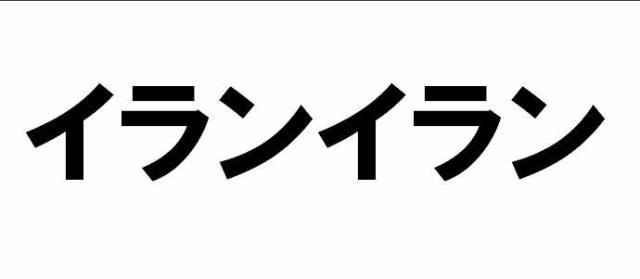 イランイラン